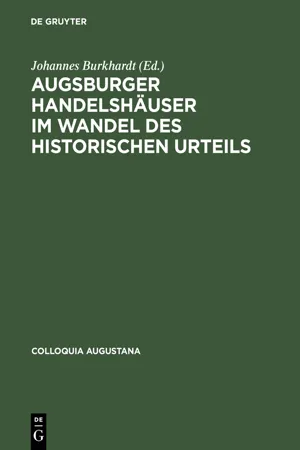 DE GRUYTER

Johannes Burkhardt (Ed.)

AUGSBURGER HANDELSHÄUSER IM WANDEL DES HISTORISCHEN URTEILS

COLLOQUIA AUGUSTANA

DE G